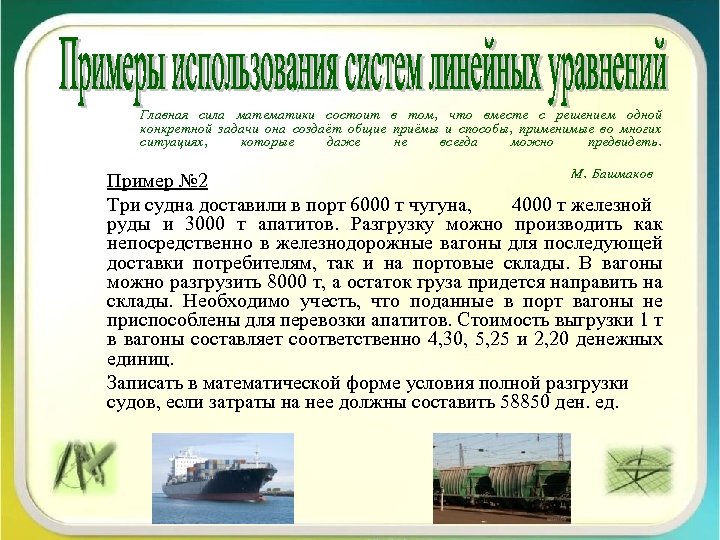 Примеры использования систем линейных уравнений

Главная сила математики состоит в том, что вместе с решением одной конкретной задачи она создаёт общие приёмы и способы, применимые во многих ситуациях, которые даже не всегда можно предвидеть.

М. Башмаков

Пример №2

Три судна доставили в порт 6000 т чугуна, 4000 т железной руды и 3000 т апатитов. Разгрузку можно производить как непосредственно в железнодорожные вагоны для последующей доставки потребителям, так и на портовые склады. В вагоны можно разгрузить 8000 т, а остаток груза придется направить на склады. Необходимо учесть, что поданные в порт вагоны не приспособлены для перевозки апатитов. Стоимость выгрузки 1 т в вагоны составляет соответственно 4,30, 5,25 и 2,20 денежных единиц.

Записать в математической форме условия полной разгрузки судов, если затраты на нее должны составить 58850 ден. ед.